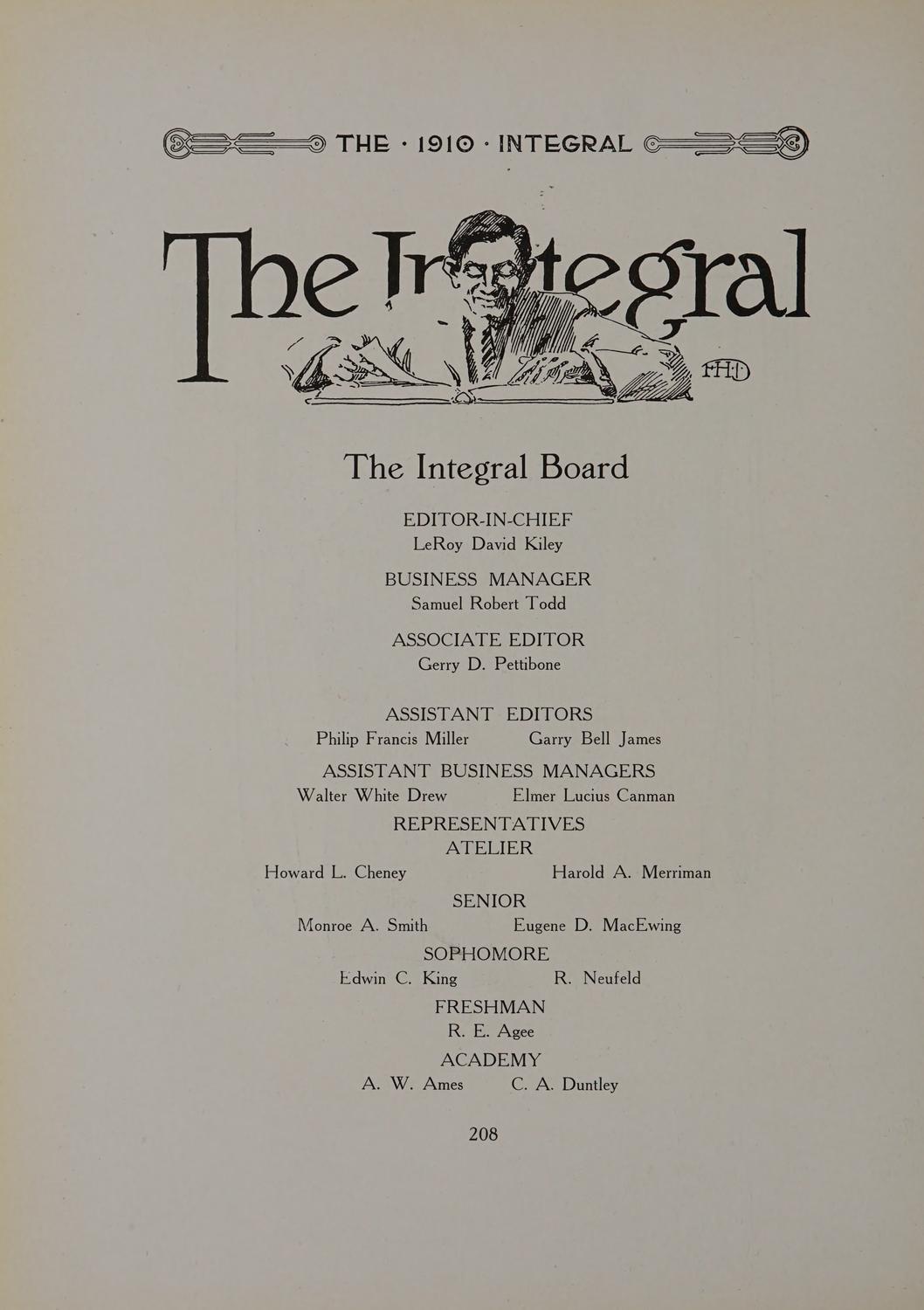 THE · 1910 · INTEGRAL

The Integral

FHD

The Integral Board

EDITOR-IN-CHIEF
LeRoy David Kiley

BUSINESS MANAGER
Samuel Robert Todd

ASSOCIATE EDITOR
Gerry D. Pettibone

ASSISTANT EDITORS
Philip Francis Miller Garry Bell James

ASSISTANT BUSINESS MANAGERS
Walter White Drew Elmer Lucius Canman

REPRESENTATIVES
ATELIER
Howard L. Cheney Harold A. Merriman

SENIOR
Monroe A. Smith Eugene D. MacEwing

SOPHOMORE
Edwin C. King R. Neufeld

FRESHMAN
R. E. Agee

ACADEMY
A. W. Ames C. A. Duntley

208